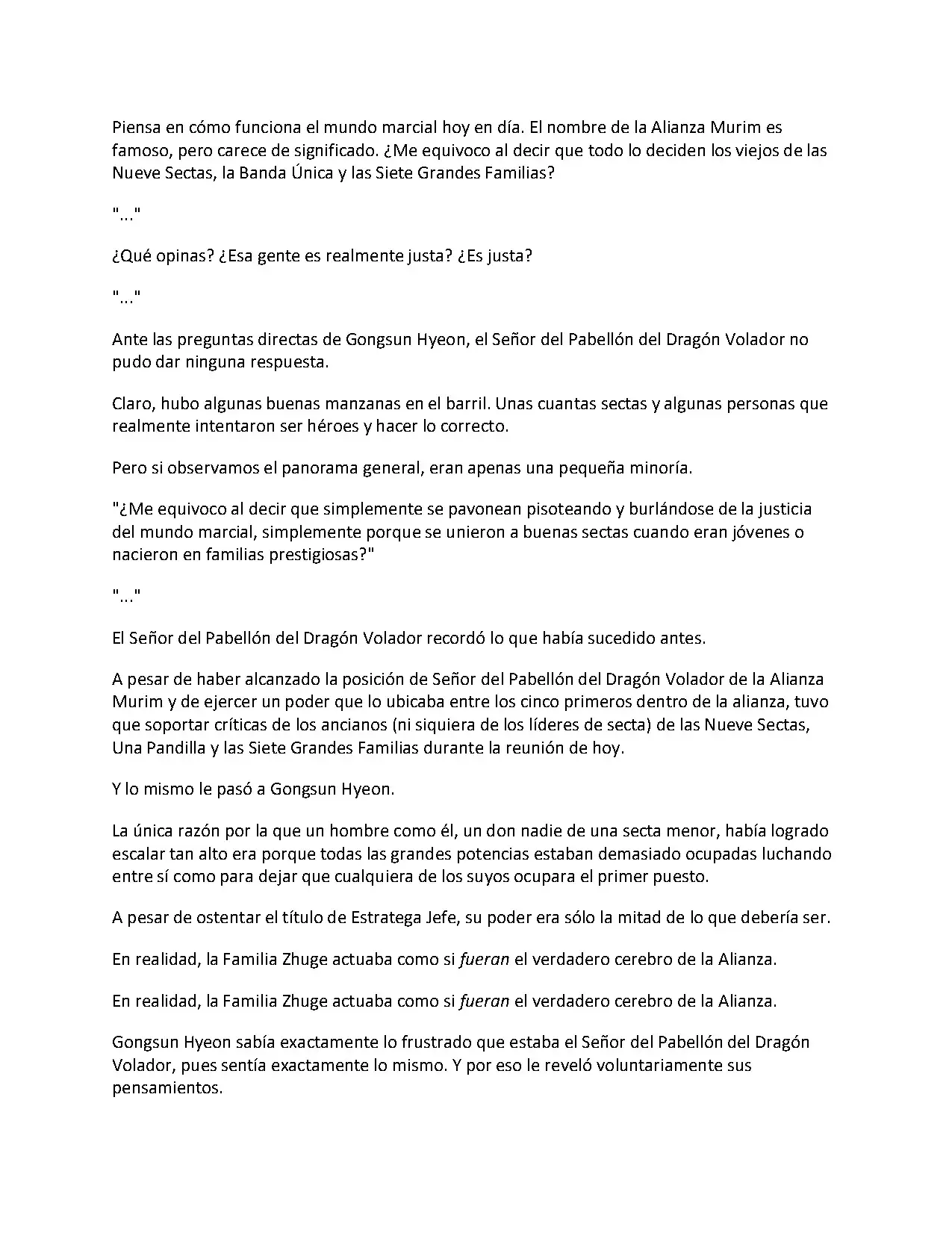 Piensa en cómo funciona el mundo marcial hoy en día. El nombre de la Alianza Murim es famoso, pero carece de significado. ¿Me equivoco al decir que todo lo deciden los viejos de las Nueve Sectas, la Banda Única y las Siete Grandes Familias?

"..."

¿Qué opinas? ¿Esa gente es realmente justa? ¿Es justa?

"..."

Ante las preguntas directas de Gongsun Hyeon, el Señor del Pabellón del Dragón Volador no pudo dar ninguna respuesta.

Claro, hubo algunas buenas manzanas en el barril. Unas cuantas sectas y algunas personas que realmente intentaron ser héroes y hacer lo correcto.

Pero si observamos el panorama general, eran apenas una pequeña minoría.

"¿Me equivoco al decir que simplemente se pavonean pisoteando y burlándose de la justicia del mundo marcial, simplemente porque se unieron a buenas sectas cuando eran jóvenes o nacieron en familias prestigiosas?"

"..."

El Señor del Pabellón del Dragón Volador recordó lo que había sucedido antes.

A pesar de haber alcanzado la posición de Señor del Pabellón del Dragón Volador de la Alianza Murim y de ejercer un poder que lo ubicaba entre los cinco primeros dentro de la alianza, tuvo que soportar críticas de los ancianos (ni siquiera de los líderes de secta) de las Nueve Sectas, Una Pandilla y las Siete Grandes Familias durante la reunión de hoy.

Y lo mismo le pasó a Gongsun Hyeon.

La única razón por la que un hombre como él, un don nadie de una secta menor, había logrado escalar tan alto era porque todas las grandes potencias estaban demasiado ocupadas luchando entre sí como para dejar que cualquiera de los suyos ocupara el primer puesto.

A pesar de ostentar el título de Estratega Jefe, su poder era sólo la mitad de lo que debería ser.

En realidad, la Familia Zhuge actuaba como si fueran el verdadero cerebro de la Alianza.

En realidad, la Familia Zhuge actuaba como si fueran el verdadero cerebro de la Alianza.

Gongsun Hyeon sabía exactamente lo frustrado que estaba el Señor del Pabellón del Dragón Volador, pues sentía exactamente lo mismo. Y por eso le reveló voluntariamente sus pensamientos.